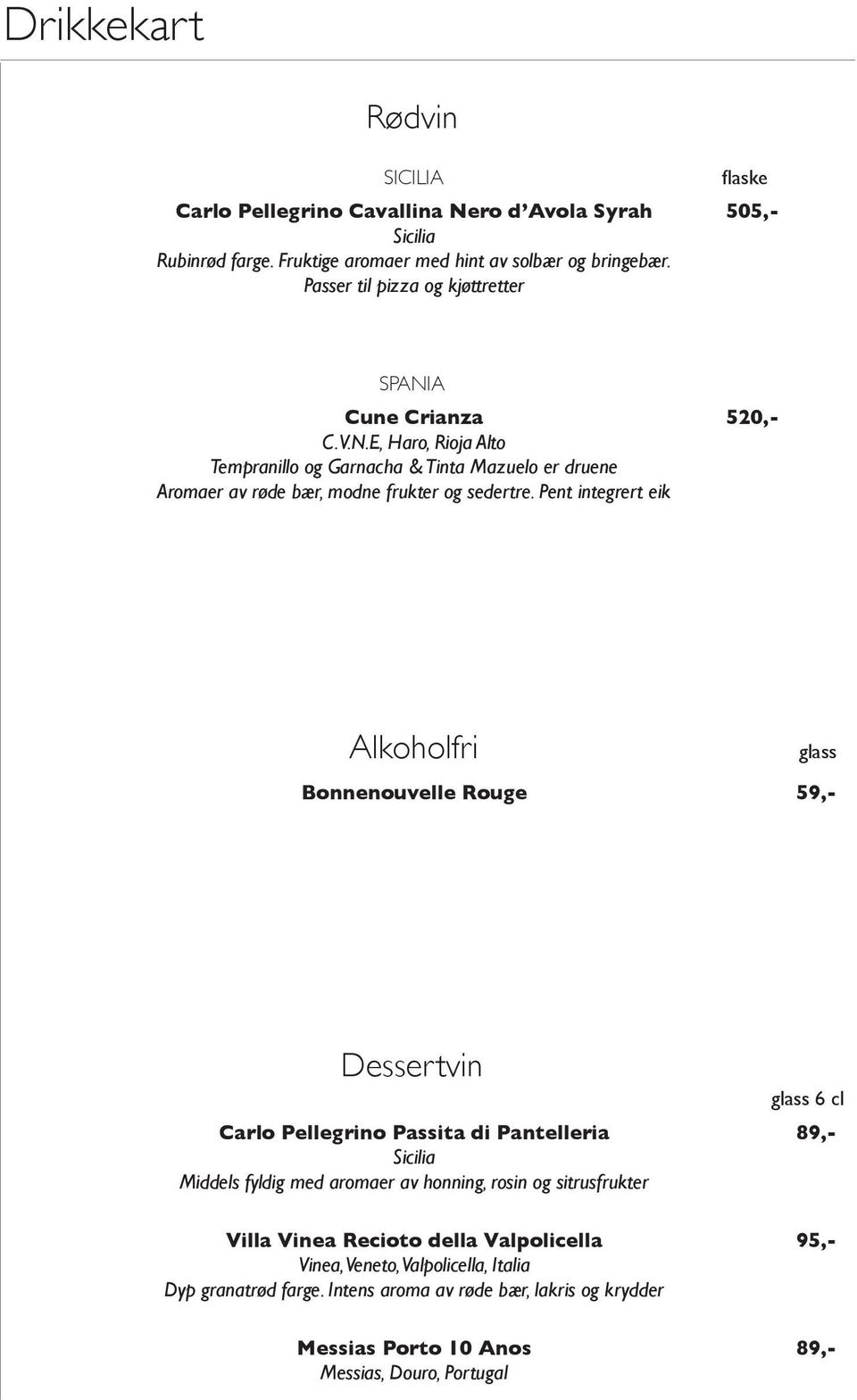 Drikkekart

Rødvin

SICILIA flaske

Carlo Pellegrino Cavallina Nero d'Avola Syrah 505,-
Sicilia
Rubinrød farge. Fruktige aromaer med hint av solbær og bringebær. Passer til pizza og kjøttretter

SPANIA

Cune Crianza 520,-
C.V.N.E, Haro, Rioja Alto
Tempranillo og Garnacha & Tinta Mazuelo er druene
Aromaer av røde bær, modne frukter og sedertre. Pent integrert eik

Alkoholfri glass

Bonnenouvelle Rouge 59,-

Dessertvin

glass 6 cl

Carlo Pellegrino Passita di Pantelleria 89,-
Sicilia
Middels fyldig med aromaer av honning, rosin og sitrusfrukter

Villa Vinea Recioto della Valpolicella 95,-
Vinea, Veneto, Valpolicella, Italia
Dyp granatrød farge. Intens aroma av røde bær, lakris og krydder

Messias Porto 10 Anos 89,-
Messias, Douro, Portugal